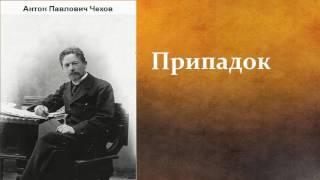 Антон Павлович Чехов

Припадок